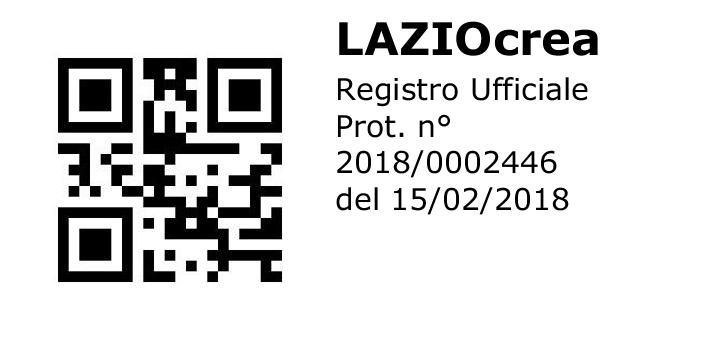 LAZIOcrea
Registro Ufficiale
Prot. n°
2018/0002446
del 15/02/2018